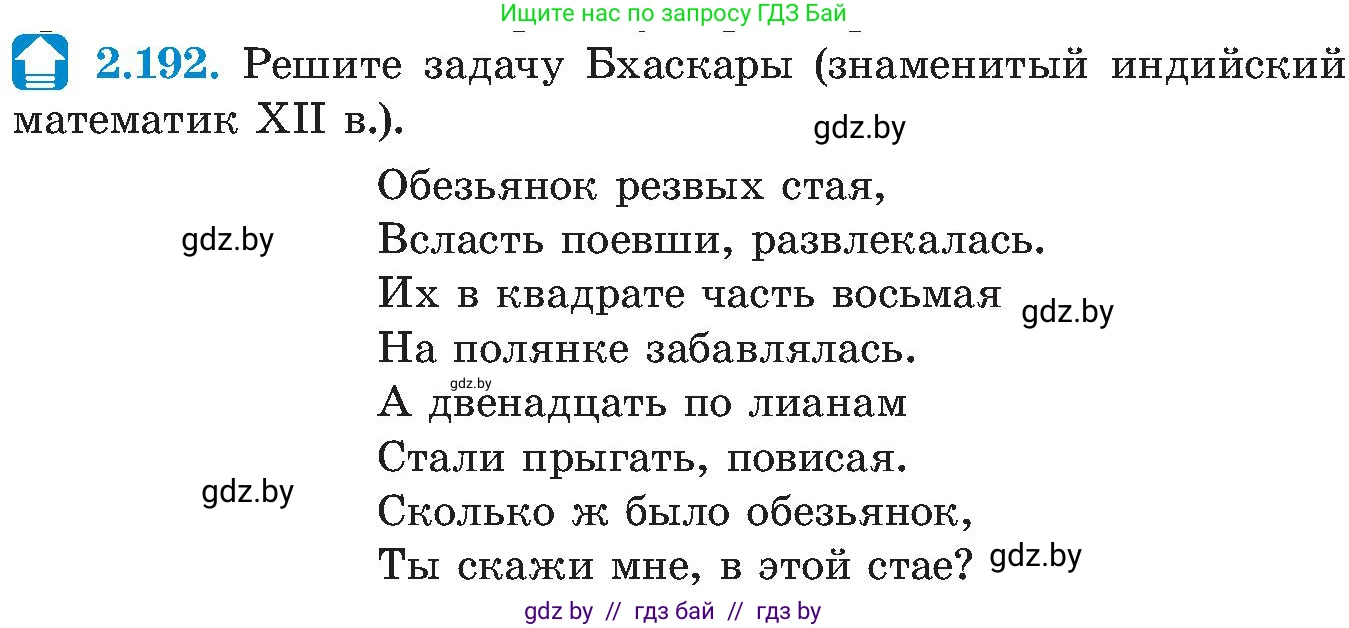 Ищите нас по запросу ГДЗ Бай

2.192. Решите задачу Бхаскары (знаменитый индийский математик XII в.).

gdz.by

Обезьянок резвых стая,
Всласть поевши, развлекалась.
Их в квадрате часть восьмая
На полянке забавлялась.
А двенадцать по лианам
Стали прыгать, повисая.
Сколько ж было обезьянок,
Ты скажи мне, в этой стае?

gdz.by
gdz.by
gdz.by
gdz.by
gdz.by

gdz by // гдз бай // гдз by